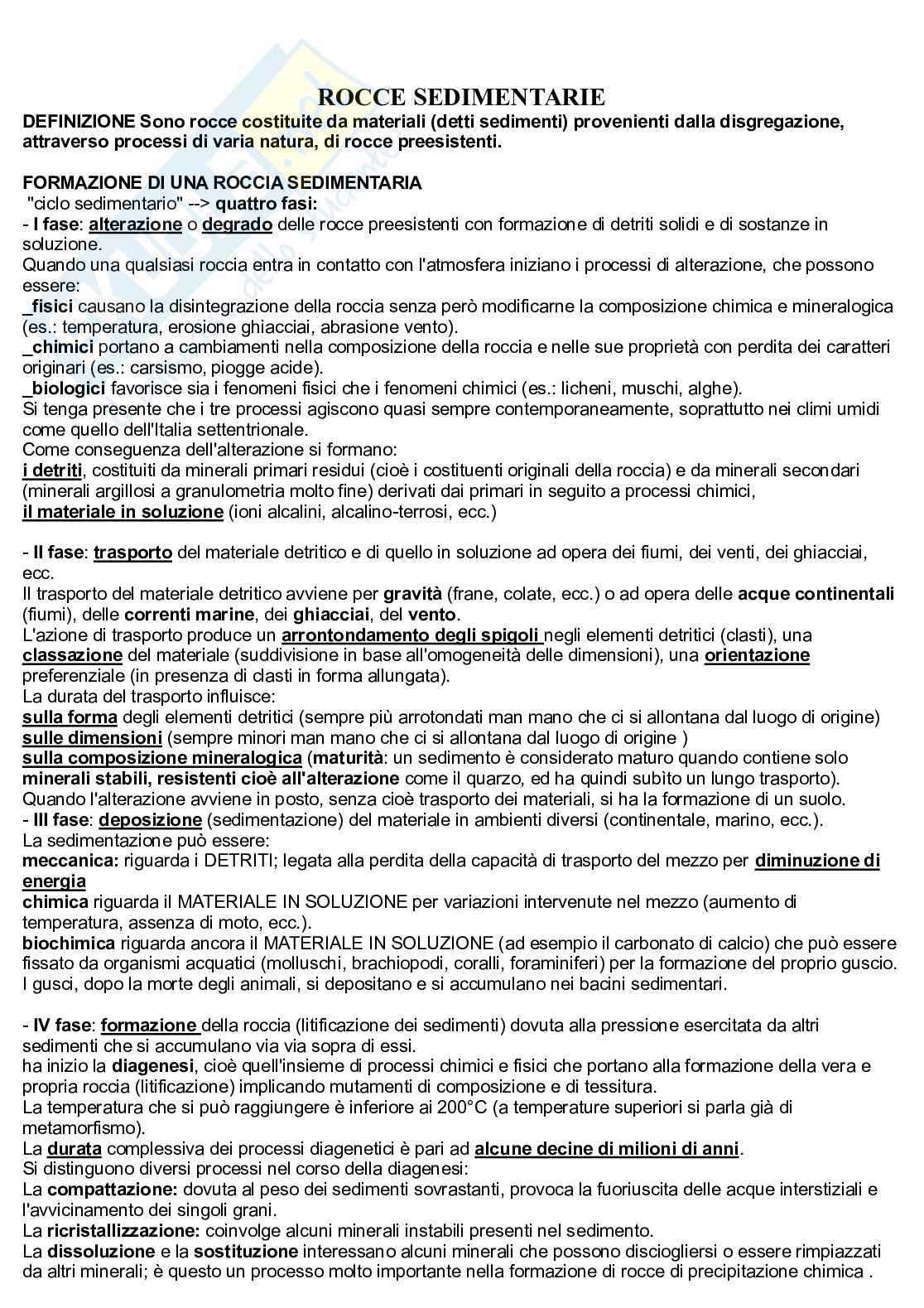 ROCCE SEDIMENTARIE

DEFINIZIONE Sono rocce costituite da materiali (detti sedimenti) provenienti dalla disgregazione, attraverso processi di varia natura, di rocce preesistenti.

FORMAZIONE DI UNA ROCCIA SEDIMENTARIA
"ciclo sedimentario" --> quattro fasi:
- I fase: alterazione o degrado delle rocce preesistenti con formazione di detriti solidi e di sostanze in soluzione.
Quando una qualsiasi roccia entra in contatto con l'atmosfera iniziano i processi di alterazione, che possono essere:
_fisici causano la disintegrazione della roccia senza però modificarne la composizione chimica e mineralogica (es.: temperatura, erosione ghiacciai, abrasione vento).
_chimici portano a cambiamenti nella composizione della roccia e nelle sue proprietà con perdita dei caratteri originari (es.: carsismo, piogge acide).
_biologici favorisce sia i fenomeni fisici che i fenomeni chimici (es.: licheni, muschi, alghe).
Si tenga presente che i tre processi agiscono quasi sempre contemporaneamente, soprattutto nei climi umidi come quello dell'Italia settentrionale.
Come conseguenza dell'alterazione si formano:
i detriti, costituiti da minerali primari residui (cioè i costituenti originali della roccia) e da minerali secondari (minerali argillosi a granulometria molto fine) derivati dai primari in seguito a processi chimici,
il materiale in soluzione (ioni alcalini, alcalino-terrosi, ecc.)

- II fase: trasporto del materiale detritico e di quello in soluzione ad opera dei fiumi, dei venti, dei ghiacciai, ecc.
Il trasporto del materiale detritico avviene per gravità (frane, colate, ecc.) o ad opera delle acque continentali (fiumi), delle correnti marine, dei ghiacciai, del vento.
L'azione di trasporto produce un arrontondamento degli spigoli negli elementi detritici (clasti), una classazione del materiale (suddivisione in base all'omogeneità delle dimensioni), una orientazione preferenziale (in presenza di clasti in forma allungata).
La durata del trasporto influisce:
sulla forma degli elementi detritici (sempre più arrotondati man mano che ci si allontana dal luogo di origine)
sulle dimensioni (sempre minori man mano che ci si allontana dal luogo di origine )
sulla composizione mineralogica (maturità: un sedimento è considerato maturo quando contiene solo minerali stabili, resistenti cioè all'alterazione come il quarzo, ed ha quindi subìto un lungo trasporto).
Quando l'alterazione avviene in posto, senza cioè trasporto dei materiali, si ha la formazione di un suolo.
- III fase: deposizione (sedimentazione) del materiale in ambienti diversi (continentale, marino, ecc.).
La sedimentazione può essere:
meccanica: riguarda i DETRITI; legata alla perdita della capacità di trasporto del mezzo per diminuzione di energia
chimica riguarda il MATERIALE IN SOLUZIONE per variazioni intervenute nel mezzo (aumento di temperatura, assenza di moto, ecc.).
biochimica riguarda ancora il MATERIALE IN SOLUZIONE (ad esempio il carbonato di calcio) che può essere fissato da organismi acquatici (molluschi, brachiopodi, coralli, foraminiferi) per la formazione del proprio guscio. I gusci, dopo la morte degli animali, si depositano e si accumulano nei bacini sedimentari.

- IV fase: formazione della roccia (litificazione dei sedimenti) dovuta alla pressione esercitata da altri sedimenti che si accumulano via via sopra di essi.
ha inizio la diagenesi, cioè quell'insieme di processi chimici e fisici che portano alla formazione della vera e propria roccia (litificazione) implicando mutamenti di composizione e di tessitura.
La temperatura che si può raggiungere è inferiore ai 200°C (a temperature superiori si parla già di metamorfismo).
La durata complessiva dei processi diagenetici è pari ad alcune decine di milioni di anni.
Si distinguono diversi processi nel corso della diagenesi:
La compattazione: dovuta al peso dei sedimenti sovrastanti, provoca la fuoriuscita delle acque interstiziali e l'avvicinamento dei singoli grani.
La ricristallizzazione: coinvolge alcuni minerali instabili presenti nel sedimento.
La dissoluzione e la sostituzione interessano alcuni minerali che possono disciogliersi o essere rimpiazzati da altri minerali; è questo un processo molto importante nella formazione di rocce di precipitazione chimica .